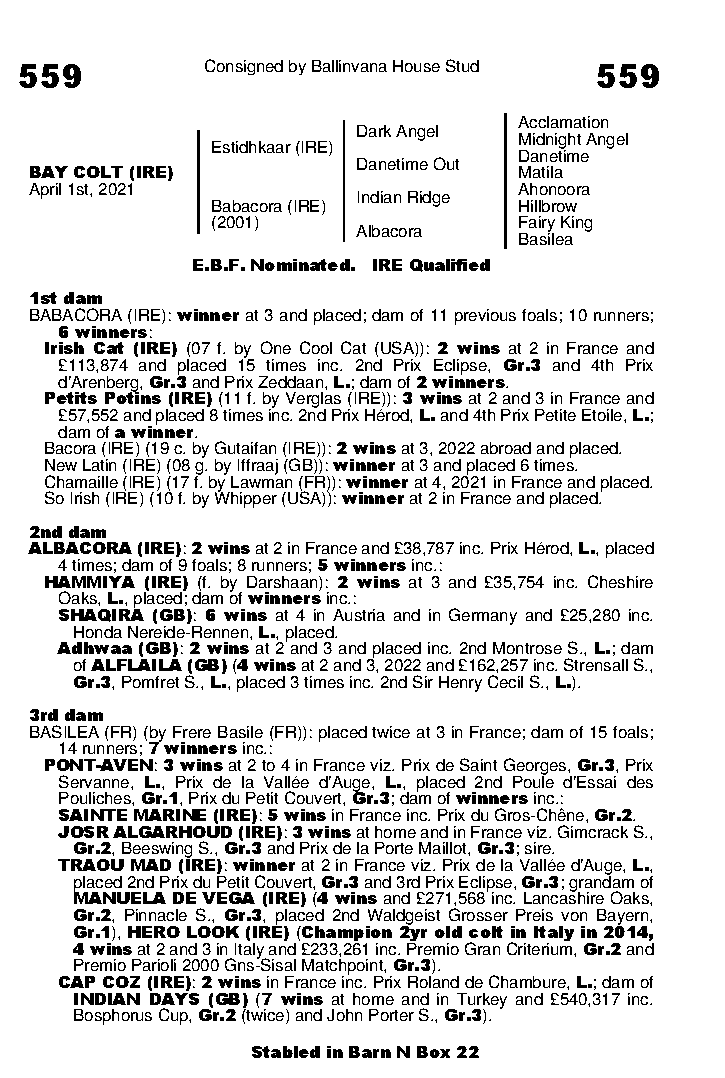 559

Consigned by Ballinvana House Stud

559

BAY COLT (IRE)
April 1st, 2021

Estidhkaar (IRE)

Babacora (IRE) (2001)

Dark Angel

Danetime Out

Indian Ridge

Albacora

Acclamation
Midnight Angel
Danetime
Matila
Ahonoora
Hillbrow
Fairy King
Basilea

E.B.F. Nominated. IRE Qualified

1st dam
BABACORA (IRE): winner at 3 and placed; dam of 11 previous foals; 10 runners; 6 winners:
Irish Cat (IRE) (07 f. by One Cool Cat (USA)): 2 wins at 2 in France and £113,874 and placed 15 times inc. 2nd Prix Eclipse, Gr.3 and 4th Prix d'Arenberg, Gr.3 and Prix Zeddaan, L.; dam of 2 winners.
Petits Potins (IRE) (11 f. by Verglas (IRE)): 3 wins at 2 and 3 in France and £57,552 and placed 8 times inc. 2nd Prix Hérod, L. and 4th Prix Petite Etoile, L.; dam of a winner.
Bacora (IRE) (19 c. by Gutaifan (IRE)): 2 wins at 3, 2022 abroad and placed.
New Latin (IRE) (08 g. by Iffraaj (GB)): winner at 3 and placed 6 times.
Chamaille (IRE) (17 f. by Lawman (FR)): winner at 4, 2021 in France and placed.
So Irish (IRE) (10 f. by Whipper (USA)): winner at 2 in France and placed.

2nd dam
ALBACORA (IRE): 2 wins at 2 in France and £38,787 inc. Prix Hérod, L., placed 4 times; dam of 9 foals; 8 runners; 5 winners inc.:
HAMMIYA (IRE) (f. by Darshaan): 2 wins at 3 and £35,754 inc. Cheshire Oaks, L., placed; dam of winners inc.:
SHAQIRA (GB): 6 wins at 4 in Austria and in Germany and £25,280 inc. Honda Nereide-Rennen, L., placed.
Adhwaa (GB): 2 wins at 2 and 3 and placed inc. 2nd Montrose S., L.; dam of ALFLAILA (GB) (4 wins at 2 and 3, 2022 and £162,257 inc. Strensall S., Gr.3, Pomfret S., L., placed 3 times inc. 2nd Sir Henry Cecil S., L.).

3rd dam
BASILEA (FR) (by Frere Basile (FR)): placed twice at 3 in France; dam of 15 foals; 14 runners; 7 winners inc.:
PONT-AVEN: 3 wins at 2 to 4 in France viz. Prix de Saint Georges, Gr.3, Prix Servanne, L., Prix de la Vallée d'Auge, L., placed 2nd Poule d'Essai des Pouliches, Gr.1, Prix du Petit Couvert, Gr.3; dam of winners inc.:
SAINTE MARINE (IRE): 5 wins in France inc. Prix du Gros-Chêne, Gr.2.
JOSR ALGARHOUD (IRE): 3 wins at home and in France viz. Gimcrack S., Gr.2, Beeswing S., Gr.3 and Prix de la Porte Maillot, Gr.3; sire.
TRAOU MAD (IRE): winner at 2 in France viz. Prix de la Vallée d'Auge, L., placed 2nd Prix du Petit Couvert, Gr.3 and 3rd Prix Eclipse, Gr.3; grandam of MANUELA DE VEGA (IRE) (4 wins and £271,568 inc. Lancashire Oaks, Gr.2, Pinnacle S., Gr.3, placed 2nd Waldgeist Grosser Preis von Bayern, Gr.1), HERO LOOK (IRE) (Champion 2yr old colt in Italy in 2014, 4 wins at 2 and 3 in Italy and £233,261 inc. Premio Gran Criterium, Gr.2 and Premio Parioli 2000 Gns-Sisal Matchpoint, Gr.3).
CAP COZ (IRE): 2 wins in France inc. Prix Roland de Chambure, L.; dam of INDIAN DAYS (GB) (7 wins at home and in Turkey and £540,317 inc. Bosphorus Cup, Gr.2 (twice) and John Porter S., Gr.3).

Stabled in Barn N Box 22